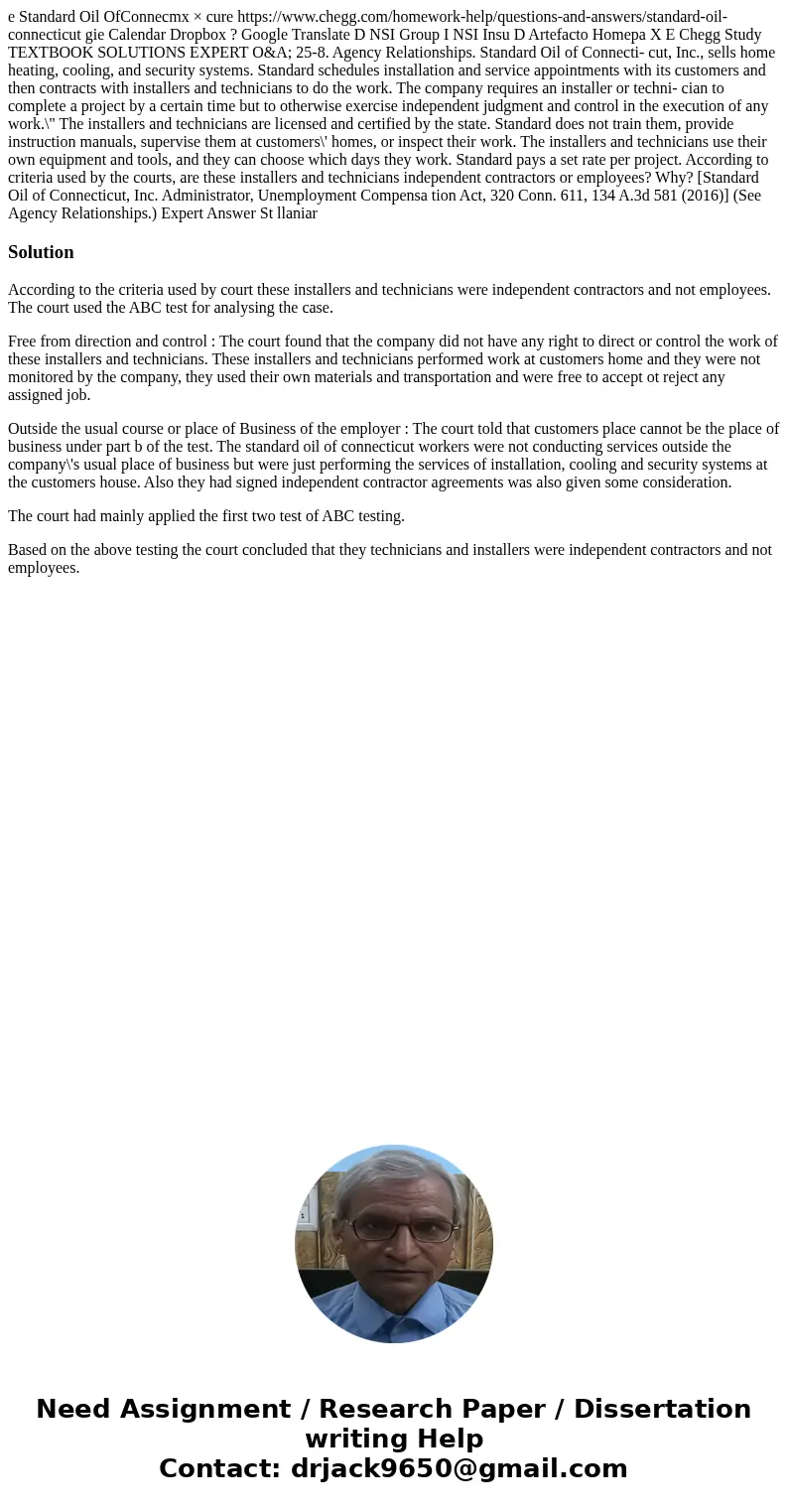 e Standard Oil OfConnecmx × cure https://www.chegg.com/homework-help/questions-and-answers/standard-oil-connecticut gie Calendar Dropbox ? Google Translate D NSI Group I NSI Insu D Artefacto Homepa X E Chegg Study TEXTBOOK SOLUTIONS EXPERT O&A; 25-8. Agency Relationships. Standard Oil of Connecti- cut, Inc., sells home heating, cooling, and security systems. Standard schedules installation and service appointments with its customers and then contracts with installers and technicians to do the work. The company requires an installer or techni- cian to complete a project by a certain time but to otherwise exercise independent judgment and control in the execution of any work.\" The installers and technicians are licensed and certified by the state. Standard does not train them, provide instruction manuals, supervise them at customers\' homes, or inspect their work. The installers and technicians use their own equipment and tools, and they can choose which days they work. Standard pays a set rate per project. According to criteria used by the courts, are these installers and technicians independent contractors or employees? Why? [Standard Oil of Connecticut, Inc. Administrator, Unemployment Compensa tion Act, 320 Conn. 611, 134 A.3d 581 (2016)] (See Agency Relationships.) Expert Answer St llaniar

Solution

According to the criteria used by court these installers and technicians were independent contractors and not employees. The court used the ABC test for analysing the case.

Free from direction and control : The court found that the company did not have any right to direct or control the work of these installers and technicians. These installers and technicians performed work at customers home and they were not monitored by the company, they used their own materials and transportation and were free to accept ot reject any assigned job.

Outside the usual course or place of Business of the employer : The court told that customers place cannot be the place of business under part b of the test. The standard oil of connecticut workers were not conducting services outside the company\'s usual place of business but were just performing the services of installation, cooling and security systems at the customers house. Also they had signed independent contractor agreements was also given some consideration.

The court had mainly applied the first two test of ABC testing.

Based on the above testing the court concluded that they technicians and installers were independent contractors and not employees.

Need Assignment / Research Paper / Dissertation writing Help
Contact: drjack9650@gmail.com